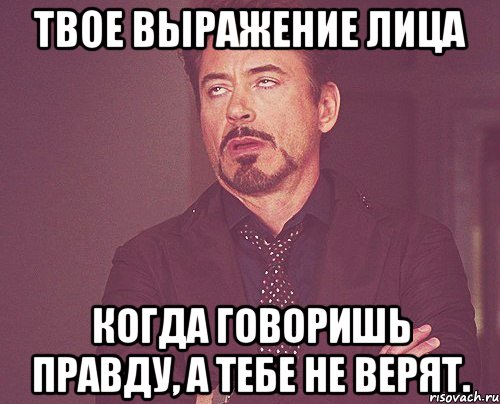 ТВОЕ ВЫРАЖЕНИЕ ЛИЦА

КОГДА ГОВОРИШЬ ПРАВДУ, А ТЕБЕ НЕ ВЕРЯТ.

risovach.ru